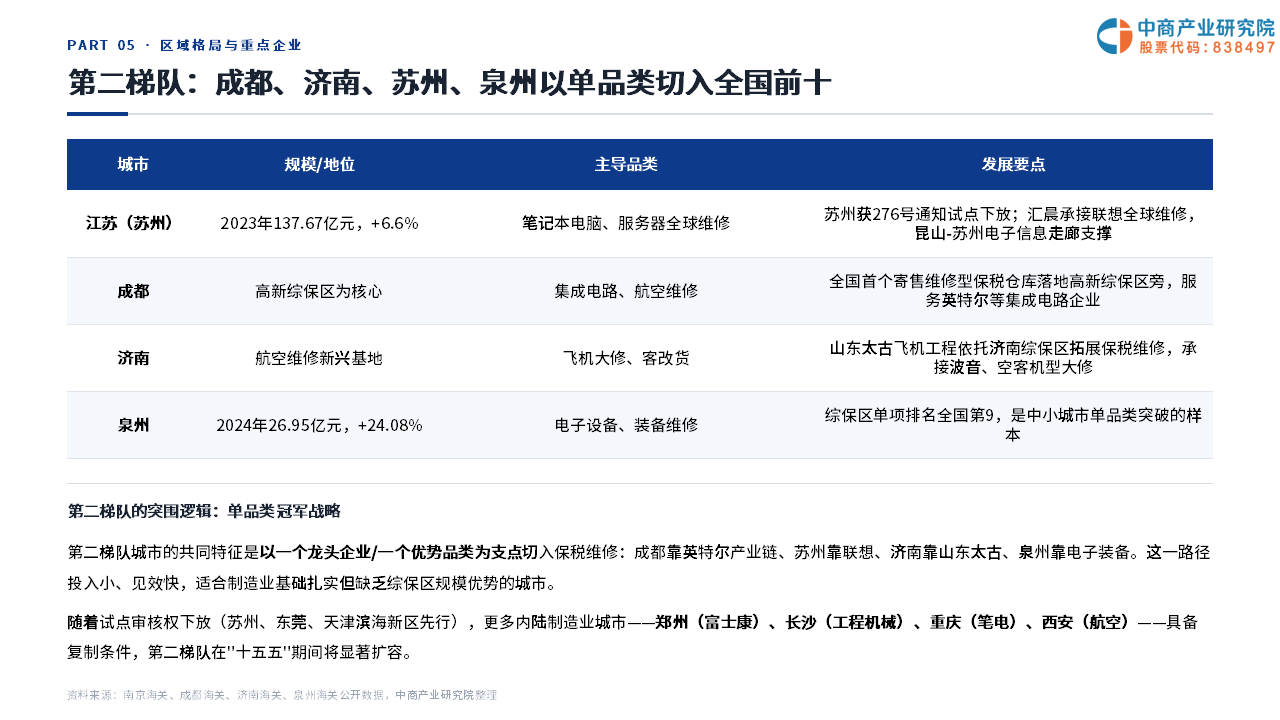 PART 05 · 区域格局与重点企业

中商产业研究院
股票代码：838497

第二梯队：成都、济南、苏州、泉州以单品类切入全国前十

| 城市 | 规模/地位 | 主导品类 | 发展要点 |
|---|---|---|---|
| 江苏（苏州） | 2023年137.67亿元，+6.6% | 笔记本电脑、服务器全球维修 | 苏州获276号通知试点下放；汇晨承接联想全球维修，昆山-苏州电子信息走廊支撑 |
| 成都 | 高新综保区为核心 | 集成电路、航空维修 | 全国首个寄售维修型保税仓库落地高新综保区旁，服务英特尔等集成电路企业 |
| 济南 | 航空维修新兴基地 | 飞机大修、客改货 | 山东太古飞机工程依托济南综保区拓展保税维修，承接波音、空客机型大修 |
| 泉州 | 2024年26.95亿元，+24.08% | 电子设备、装备维修 | 综保区单项排名全国第9，是中小城市单品类突破的样本 |

第二梯队的突围逻辑：单品类冠军战略

第二梯队城市的共同特征是以一个龙头企业/一个优势品类为支点切入保税维修：成都靠英特尔产业链、苏州靠联想、济南靠山东太古、泉州靠电子装备。这一路径投入小、见效快，适合制造业基础扎实但缺乏综保区规模优势的城市。

随着试点审核权下放（苏州、东莞、天津滨海新区先行），更多内陆制造业城市——郑州（富士康）、长沙（工程机械）、重庆（笔电）、西安（航空）——具备复制条件，第二梯队在"十五五"期间将显著扩容。

资料来源：南京海关、成都海关、济南海关、泉州海关公开数据，中商产业研究院整理